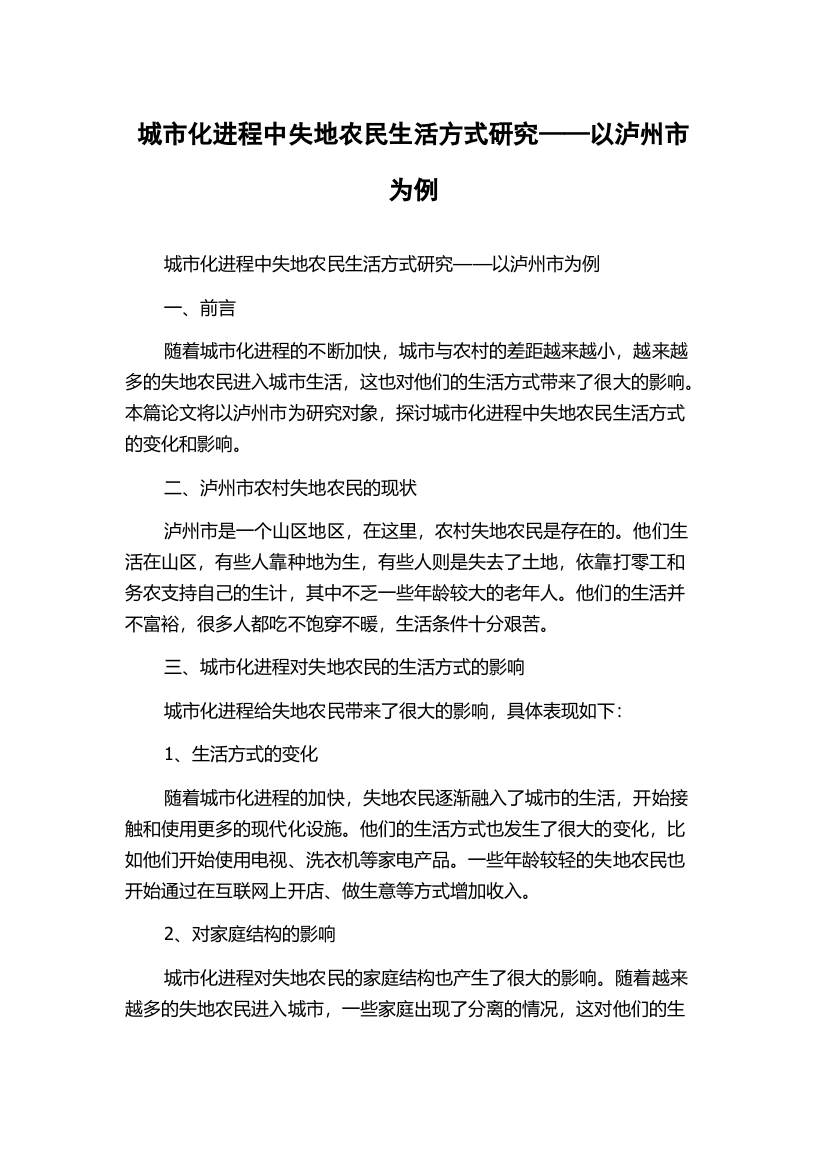 城市化进程中失地农民生活方式研究——以泸州市为例

城市化进程中失地农民生活方式研究——以泸州市为例

一、前言

随着城市化进程的不断加快，城市与农村的差距越来越小，越来越多的失地农民进入城市生活，这也对他们的生活方式带来了很大的影响。本篇论文将以泸州市为研究对象，探讨城市化进程中失地农民生活方式的变化和影响。

二、泸州市农村失地农民的现状

泸州市是一个山区地区，在这里，农村失地农民是存在的。他们生活在山区，有些人靠种地为生，有些人则是失去了土地，依靠打零工和务农支持自己的生计，其中不乏一些年龄较大的老年人。他们的生活并不富裕，很多人都吃不饱穿不暖，生活条件十分艰苦。

三、城市化进程对失地农民的生活方式的影响

城市化进程给失地农民带来了很大的影响，具体表现如下：

1、生活方式的变化

随着城市化进程的加快，失地农民逐渐融入了城市的生活，开始接触和使用更多的现代化设施。他们的生活方式也发生了很大的变化，比如他们开始使用电视、洗衣机等家电产品。一些年龄较轻的失地农民也开始通过在互联网上开店、做生意等方式增加收入。

2、对家庭结构的影响

城市化进程对失地农民的家庭结构也产生了很大的影响。随着越来越多的失地农民进入城市，一些家庭出现了分离的情况，这对他们的生